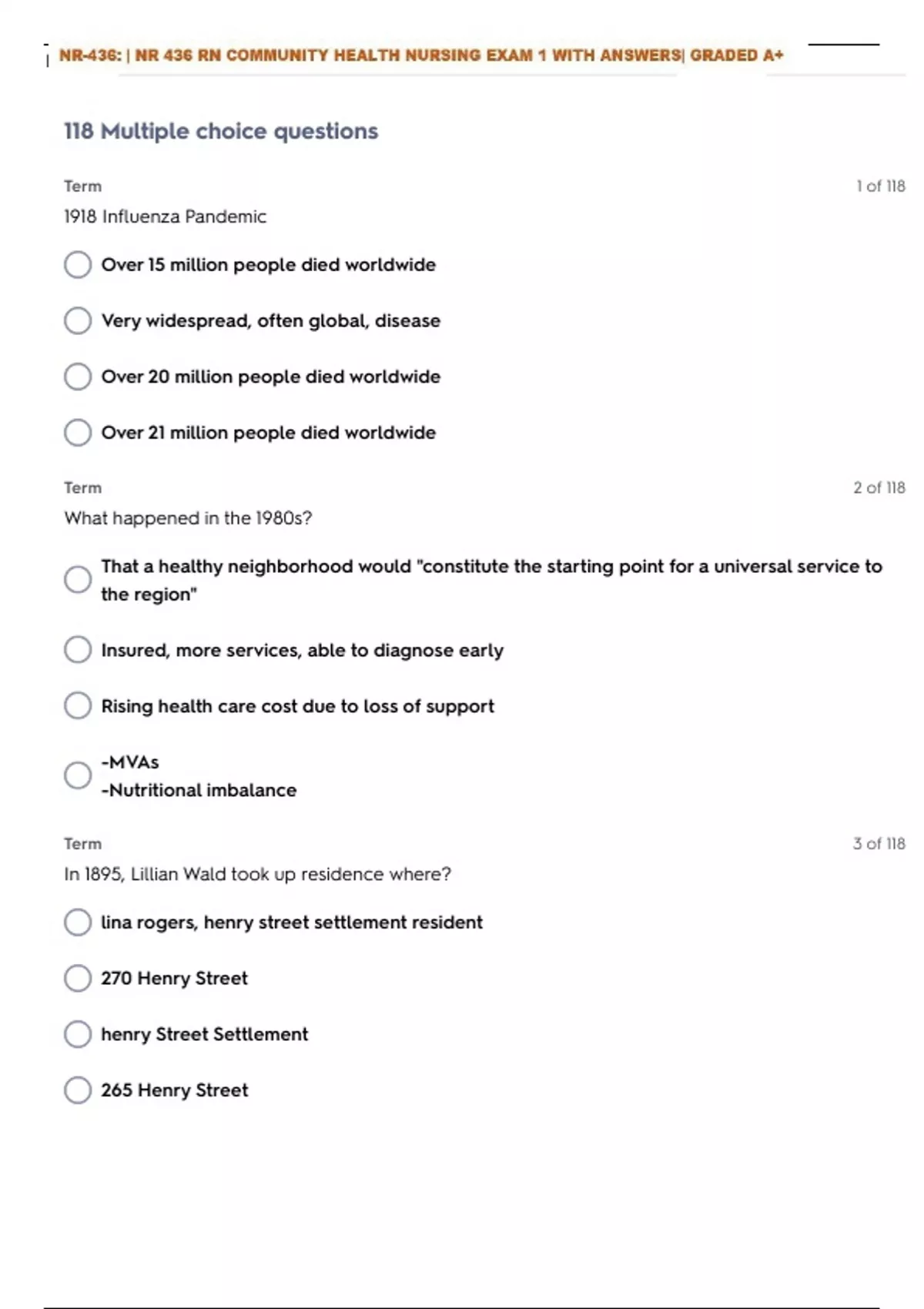 NR-436: | NR 436 RN COMMUNITY HEALTH NURSING EXAM 1 WITH ANSWERS| GRADED A+

118 Multiple choice questions

Term

1 of 118

1918 Influenza Pandemic

Over 15 million people died worldwide

Very widespread, often global, disease

Over 20 million people died worldwide

Over 21 million people died worldwide

Term

2 of 118

What happened in the 1980s?

That a healthy neighborhood would "constitute the starting point for a universal service to the region"

Insured, more services, able to diagnose early

Rising health care cost due to loss of support

-MVAs
-Nutritional imbalance

Term

3 of 118

In 1895, Lillian Wald took up residence where?

lina rogers, henry street settlement resident

270 Henry Street

henry Street Settlement

265 Henry Street